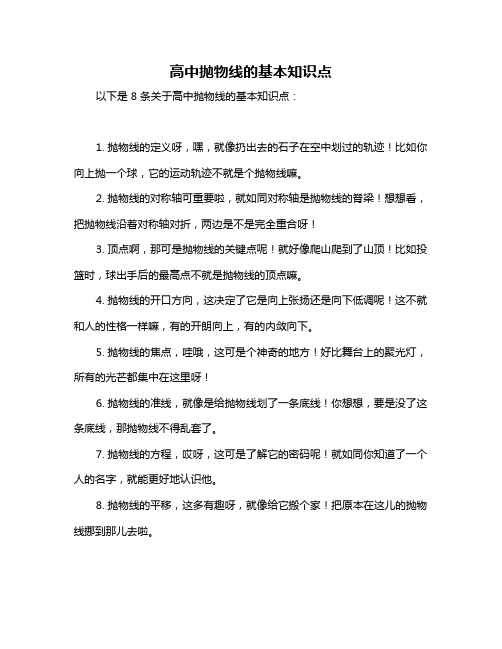 高中抛物线的基本知识点

以下是 8 条关于高中抛物线的基本知识点：

1. 抛物线的定义呀，嘿，就像扔出去的石子在空中划过的轨迹！比如你向上抛一个球，它的运动轨迹不就是个抛物线嘛。

2. 抛物线的对称轴可重要啦，就如同对称轴是抛物线的脊梁！想想看，把抛物线沿着对称轴对折，两边是不是完全重合呀！

3. 顶点啊，那可是抛物线的关键点呢！就好像爬山爬到了山顶！比如投篮时，球出手后的最高点不就是抛物线的顶点嘛。

4. 抛物线的开口方向，这决定了它是向上张扬还是向下低调呢！这不就和人的性格一样嘛，有的开朗向上，有的内敛向下。

5. 抛物线的焦点，哇哦，这可是个神奇的地方！好比舞台上的聚光灯，所有的光芒都集中在这里呀！

6. 抛物线的准线，就像是给抛物线划了一条底线！你想想，要是没了这条底线，那抛物线不得乱套了。

7. 抛物线的方程，哎呀，这可是了解它的密码呢！就如同你知道了一个人的名字，就能更好地认识他。

8. 抛物线的平移，这多有趣呀，就像给它搬个家！把原本在这儿的抛物线挪到那儿去啦。